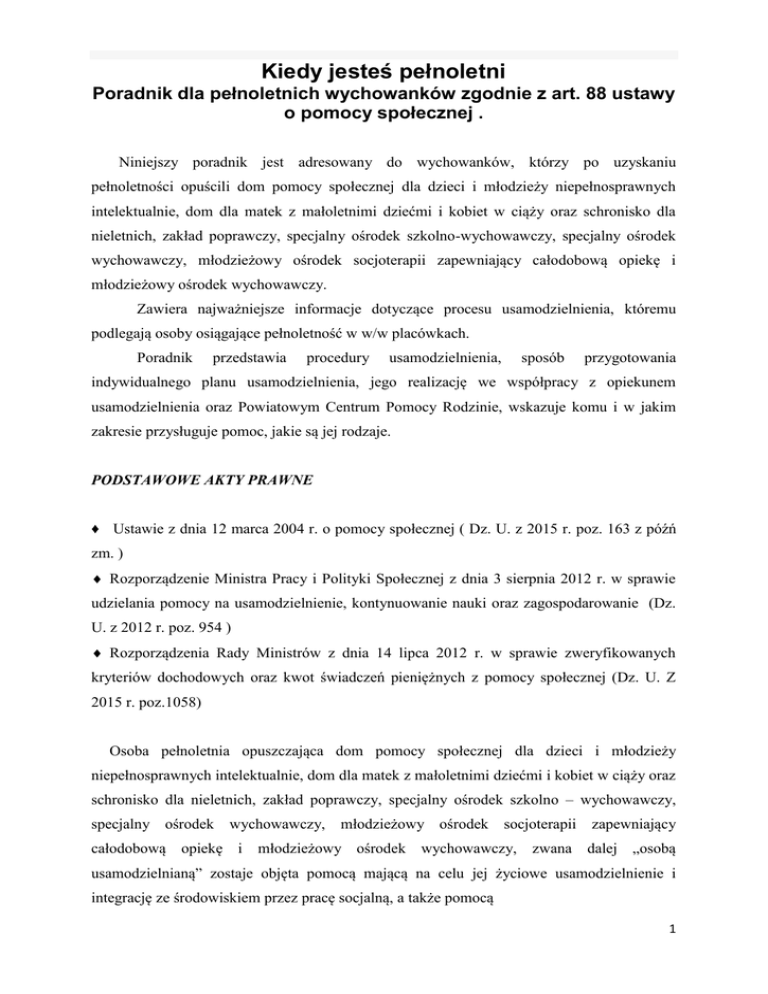 Kiedy jesteś pełnoletni
Poradnik dla pełnoletnich wychowanków zgodnie z art. 88 ustawy o pomocy społecznej .

Niniejszy poradnik jest adresowany do wychowanków, którzy po uzyskaniu pełnoletności opuścili dom pomocy społecznej dla dzieci i młodzieży niepełnosprawnych intelektualnie, dom dla matek z małoletnimi dziećmi i kobiet w ciąży oraz schronisko dla nieletnich, zakład poprawczy, specjalny ośrodek szkolno-wychowawczy, specjalny ośrodek wychowawczy, młodzieżowy ośrodek socjoterapii zapewniający całodobową opiekę i młodzieżowy ośrodek wychowawczy.

Zawiera najważniejsze informacje dotyczące procesu usamodzielnienia, któremu podlegają osoby osiągające pełnoletność w w/w placówkach.

Poradnik przedstawia procedury usamodzielnienia, sposób przygotowania indywidualnego planu usamodzielnienia, jego realizację we współpracy z opiekunem usamodzielnienia oraz Powiatowym Centrum Pomocy Rodzinie, wskazuje komu i w jakim zakresie przysługuje pomoc, jakie są jej rodzaje.

PODSTAWOWE AKTY PRAWNE

♦ Ustawie z dnia 12 marca 2004 r. o pomocy społecznej ( Dz. U. z 2015 r. poz. 163 z późń zm. )
♦ Rozporządzenie Ministra Pracy i Polityki Społecznej z dnia 3 sierpnia 2012 r. w sprawie udzielania pomocy na usamodzielnienie, kontynuowanie nauki oraz zagospodarowanie (Dz. U. z 2012 r. poz. 954 )
♦ Rozporządzenia Rady Ministrów z dnia 14 lipca 2012 r. w sprawie zweryfikowanych kryteriów dochodowych oraz kwot świadczeń pieniężnych z pomocy społecznej (Dz. U. Z 2015 r. poz.1058)

Osoba pełnoletnia opuszczająca dom pomocy społecznej dla dzieci i młodzieży niepełnosprawnych intelektualnie, dom dla matek z małoletnimi dziećmi i kobiet w ciąży oraz schronisko dla nieletnich, zakład poprawczy, specjalny ośrodek szkolno – wychowawczy, specjalny ośrodek wychowawczy, młodzieżowy ośrodek socjoterapii zapewniający całodobową opiekę i młodzieżowy ośrodek wychowawczy, zwana dalej „osobą usamodzielnianą” zostaje objęta pomocą mającą na celu jej życiowe usamodzielnienie i integrację ze środowiskiem przez pracę socjalną, a także pomocą

1